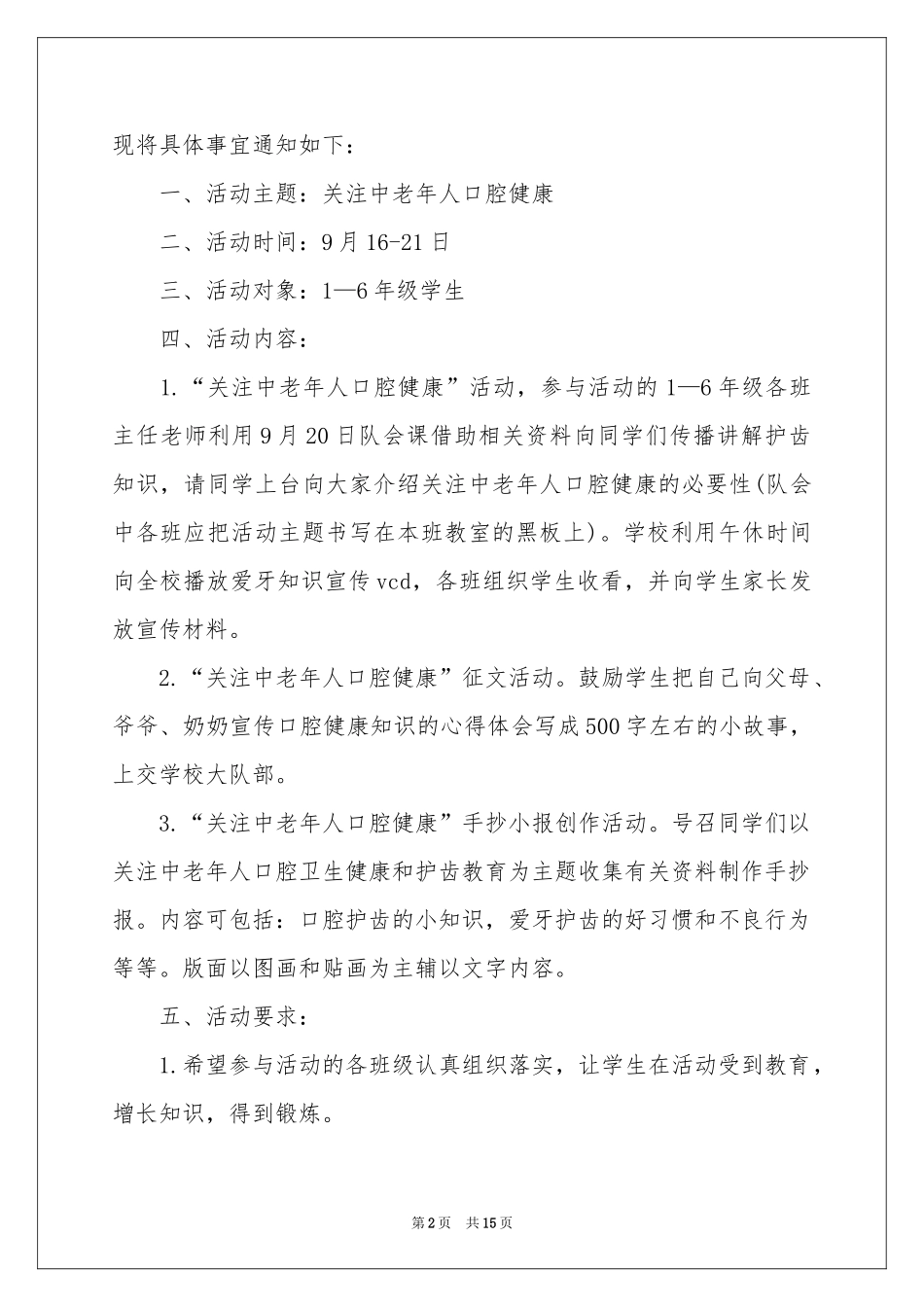 现将具体事宜通知如下：

一、活动主题：关注中老年人口腔健康

二、活动时间：9月16-21日

三、活动对象：1—6年级学生

四、活动内容：

1.“关注中老年人口腔健康”活动，参与活动的1—6年级各班主任老师利用9月20日队会课借助相关资料向同学们传播讲解护齿知识，请同学上台向大家介绍关注中老年人口腔健康的必要性(队会中各班应把活动主题书写在本班教室的黑板上)。学校利用午休时间向全校播放爱牙知识宣传vcd，各班组织学生收看，并向学生家长发放宣传材料。

2.“关注中老年人口腔健康”征文活动。鼓励学生把自己向父母、爷爷、奶奶宣传口腔健康知识的心得体会写成500字左右的小故事，上交学校大队部。

3.“关注中老年人口腔健康”手抄小报创作活动。号召同学们以关注中老年人口腔卫生健康和护齿教育为主题收集有关资料制作手抄报。内容可包括：口腔护齿的小知识，爱牙护齿的好习惯和不良行为等等。版面以图画和贴画为主辅以文字内容。

五、活动要求：

1.希望参与活动的各班级认真组织落实，让学生在活动受到教育，增长知识，得到锻炼。

第2页 共15页